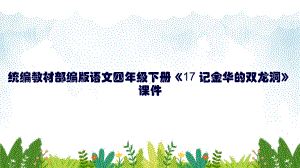 统编教材部编版语文四年级下册《17 记金华的双龙洞》课件